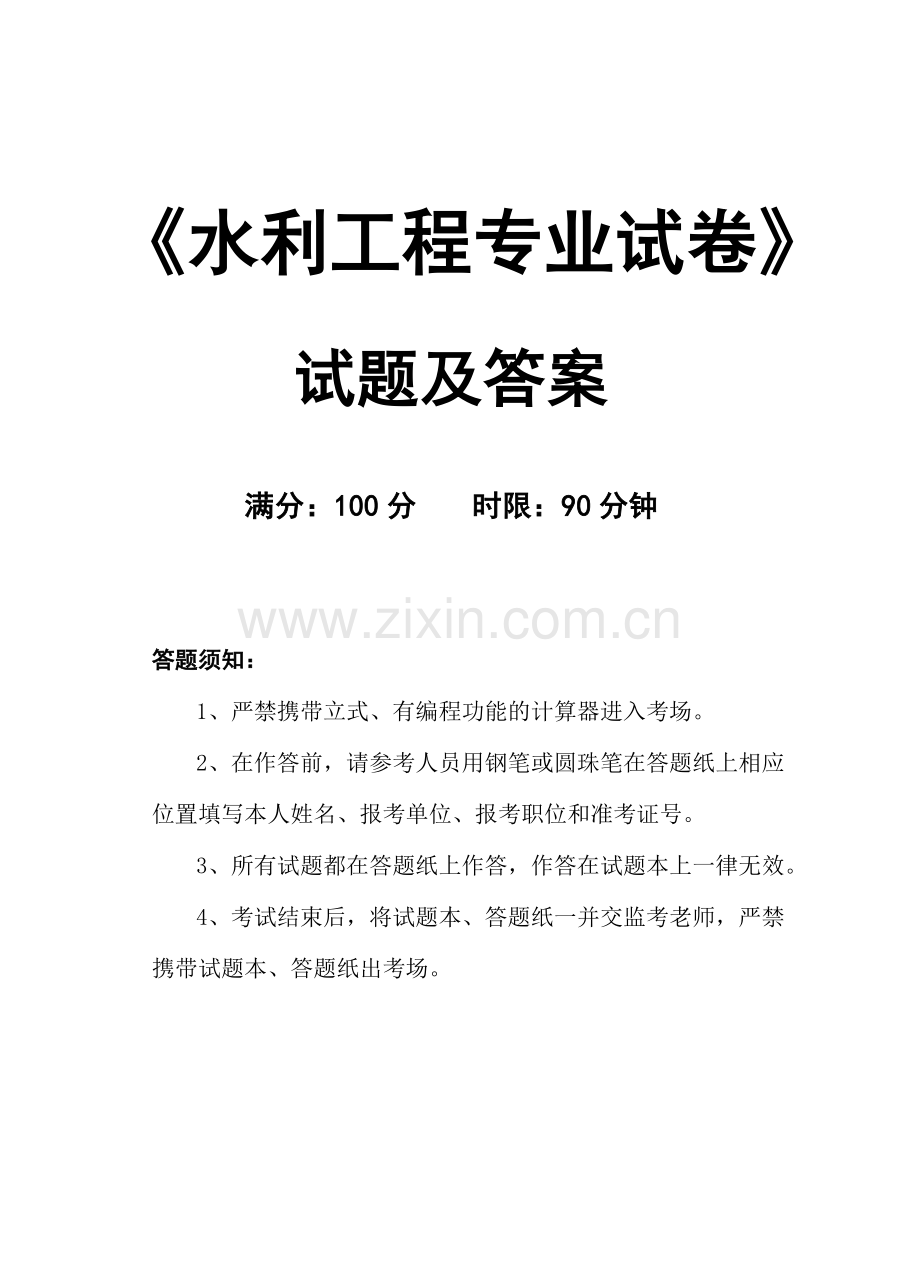 《水利工程专业试卷》

试题及答案

满分：100分　时限：90分钟

答题须知：

1、严禁携带立式、有编程功能的计算器进入考场。

2、在作答前，请参考人员用钢笔或圆珠笔在答题纸上相应位置填写本人姓名、报考单位、报考职位和准考证号。

3、所有试题都在答题纸上作答，作答在试题本上一律无效。

4、考试结束后，将试题本、答题纸一并交监考老师，严禁携带试题本、答题纸出考场。

www.zixin.com.cn